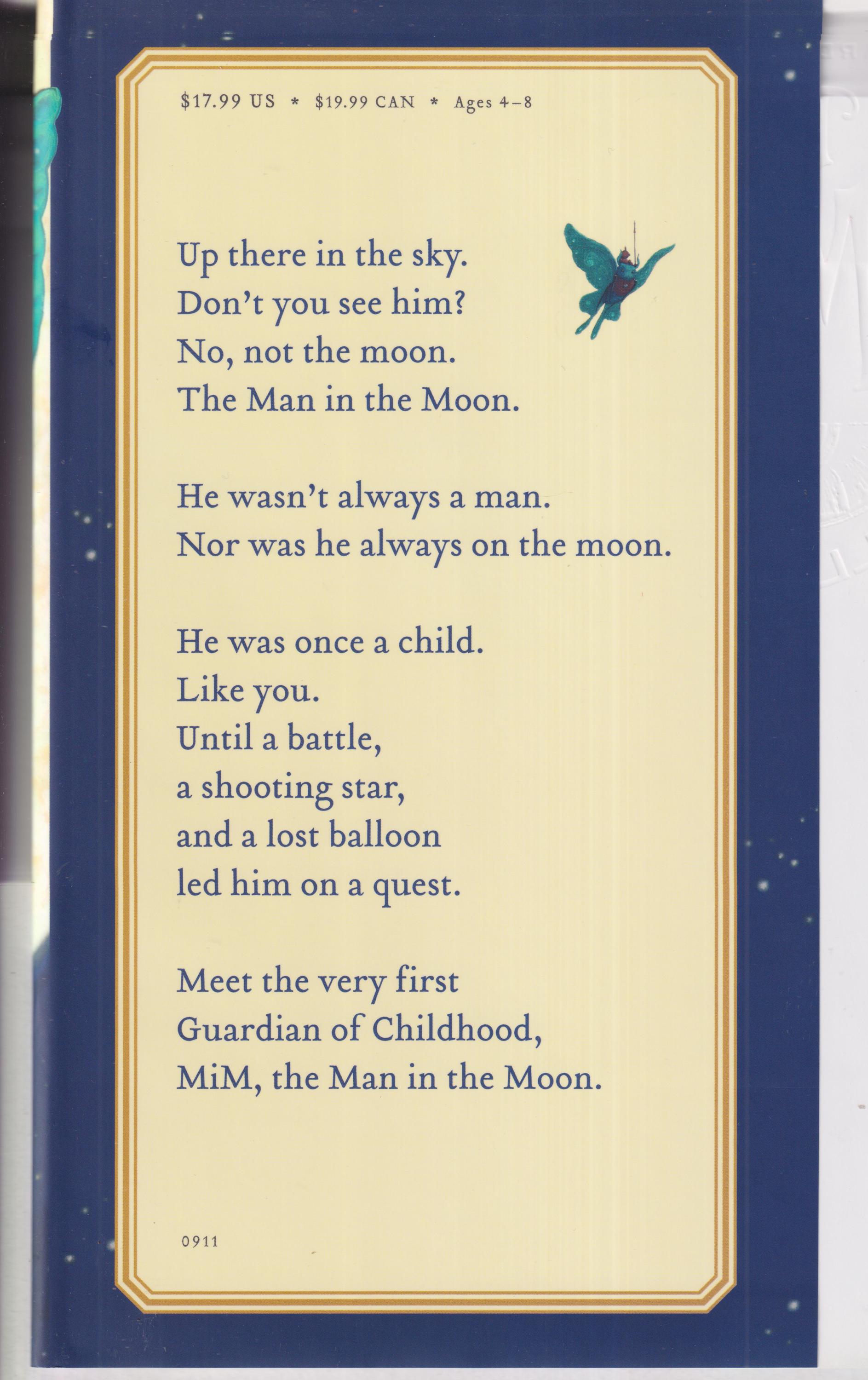 $17.99 US * $19.99 CAN * Ages 4-8

Up there in the sky.
Don't you see him?
No, not the moon.
The Man in the Moon.

He wasn't always a man.
Nor was he always on the moon.

He was once a child.
Like you.
Until a battle,
a shooting star,
and a lost balloon
led him on a quest.

Meet the very first
Guardian of Childhood,
MiM, the Man in the Moon.

0911